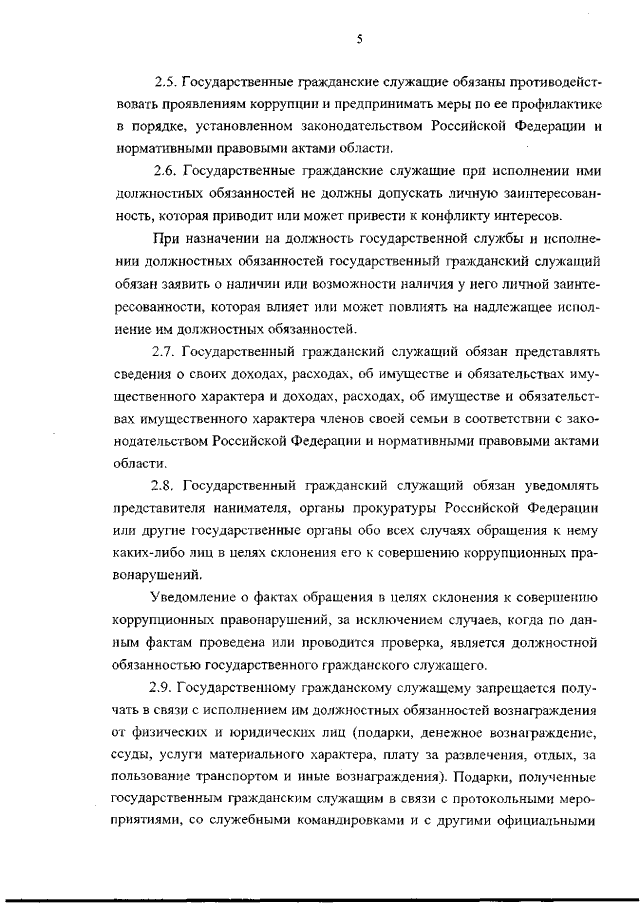 5

2.5. Государственные гражданские служащие обязаны противодействовать проявлениям коррупции и предпринимать меры по ее профилактике в порядке, установленном законодательством Российской Федерации и нормативными правовыми актами области.

2.6. Государственные гражданские служащие при исполнении ими должностных обязанностей не должны допускать личную заинтересованность, которая приводит или может привести к конфликту интересов.

При назначении на должность государственной службы и исполнении должностных обязанностей государственный гражданский служащий обязан заявить о наличии или возможности наличия у него личной заинтересованности, которая влияет или может повлиять на надлежащее исполнение им должностных обязанностей.

2.7. Государственный гражданский служащий обязан представлять сведения о своих доходах, расходах, об имуществе и обязательствах имущественного характера и доходах, расходах, об имуществе и обязательствах имущественного характера членов своей семьи в соответствии с законодательством Российской Федерации и нормативными правовыми актами области.

2.8. Государственный гражданский служащий обязан уведомлять представителя нанимателя, органы прокуратуры Российской Федерации или другие государственные органы обо всех случаях обращения к нему каких-либо лиц в целях склонения его к совершению коррупционных правонарушений.

Уведомление о фактах обращения в целях склонения к совершению коррупционных правонарушений, за исключением случаев, когда по данным фактам проведена или проводится проверка, является должностной обязанностью государственного гражданского служащего.

2.9. Государственному гражданскому служащему запрещается получать в связи с исполнением им должностных обязанностей вознаграждения от физических и юридических лиц (подарки, денежное вознаграждение, ссуды, услуги материального характера, плату за развлечения, отдых, за пользование транспортом и иные вознаграждения). Подарки, полученные государственным гражданским служащим в связи с протокольными мероприятиями, со служебными командировками и с другими официальными